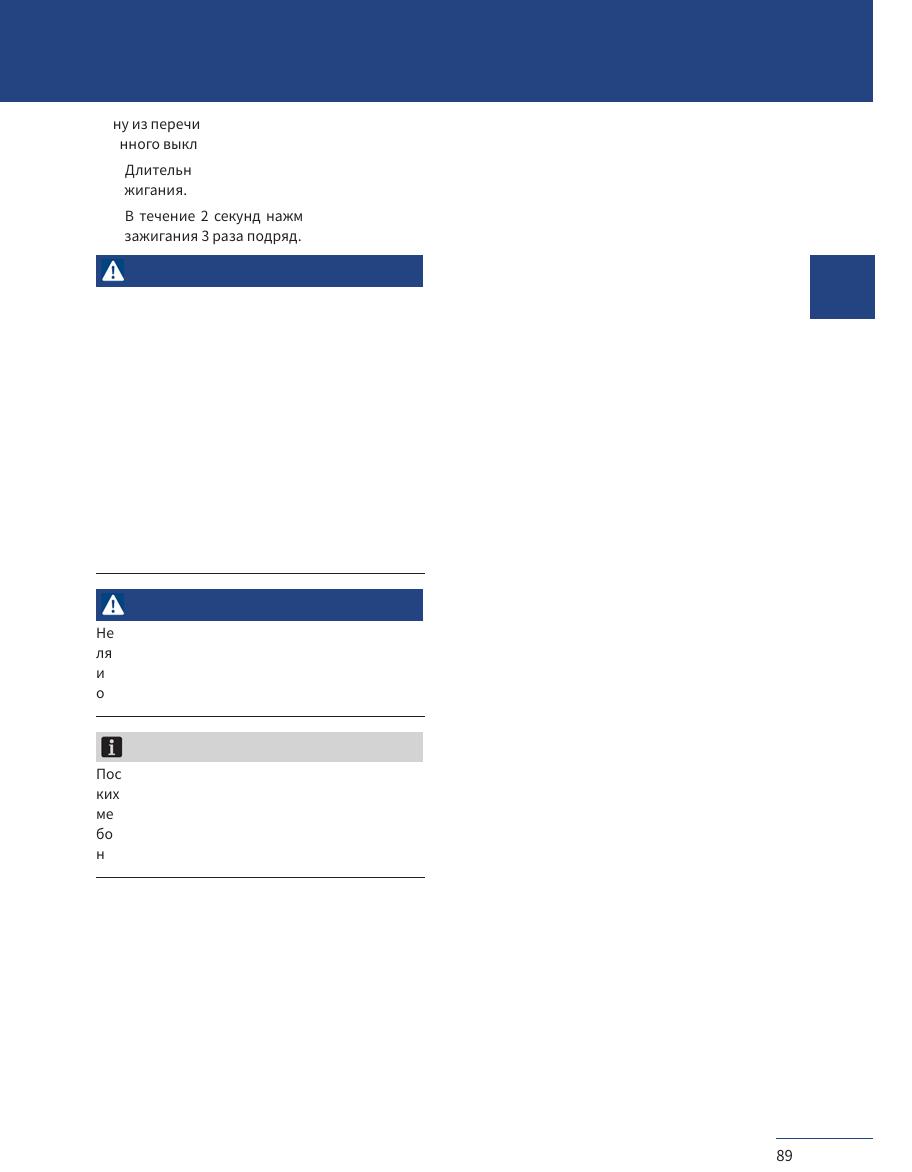 ну из перечи
нного выкл

Длительн
жигания.

В течение 2 секунд нажм
зажигания 3 раза подряд.

Не
ля
и
о

Пос
ких
ме
бо
н

89